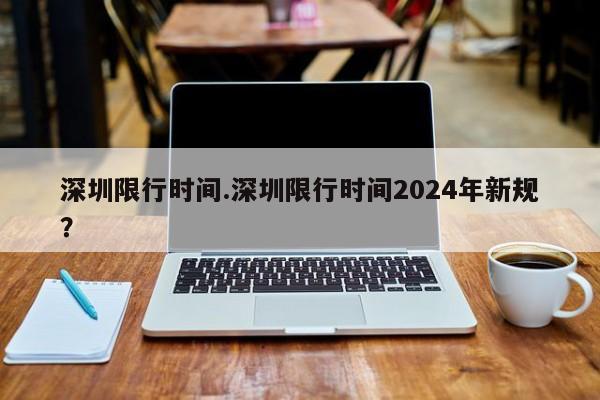 深圳限行时间.深圳限行时间2024年新规？